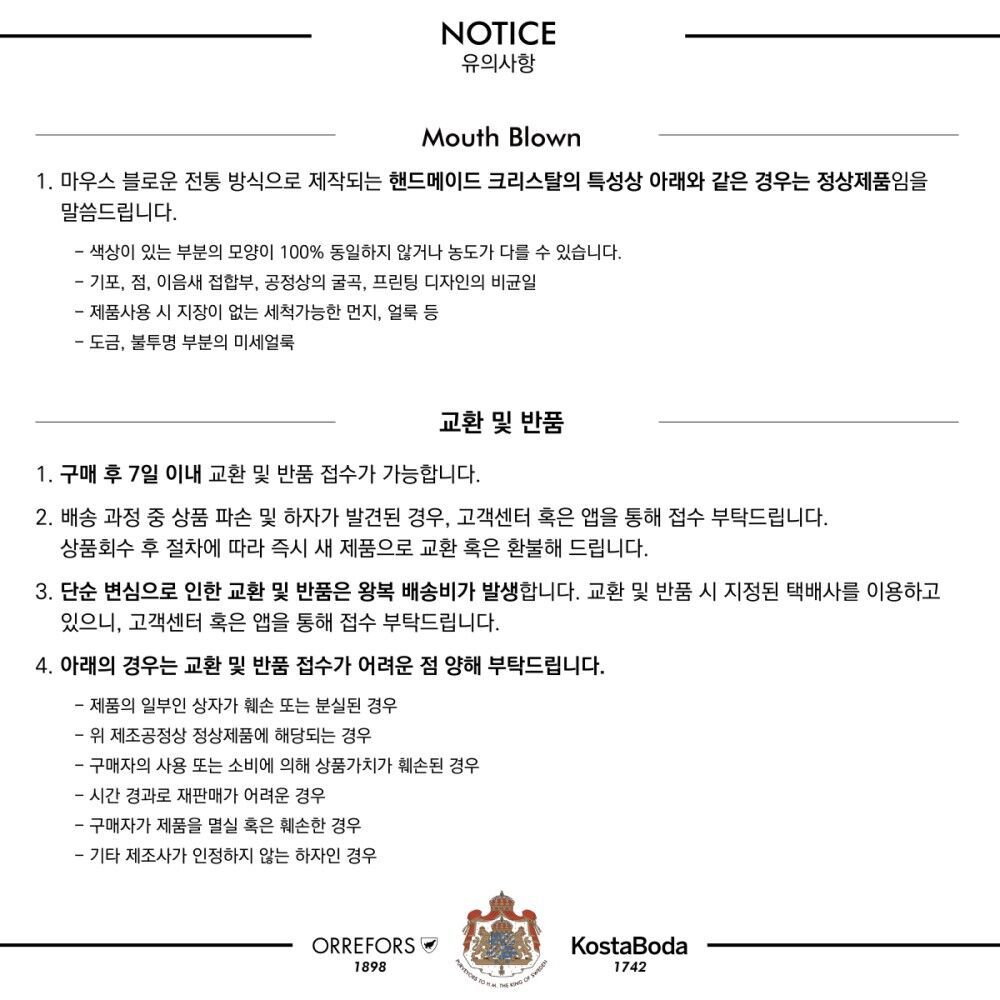 NOTICE
유의사항

Mouth Blown

1. 마우스 블로운 전통 방식으로 제작되는 핸드메이드 크리스탈의 특성상 아래와 같은 경우는 정상제품임을 말씀드립니다.

- 색상이 있는 부분의 모양이 100% 동일하지 않거나 농도가 다를 수 있습니다.
- 기포, 점, 이음새 접합부, 공정상의 굴곡, 프린팅 디자인의 비균일
- 제품사용 시 지장이 없는 세척가능한 먼지, 얼룩 등
- 도금, 불투명 부분의 미세얼룩

교환 및 반품

1. 구매 후 7일 이내 교환 및 반품 접수가 가능합니다.

2. 배송 과정 중 상품 파손 및 하자가 발견된 경우, 고객센터 혹은 앱을 통해 접수 부탁드립니다. 상품회수 후 절차에 따라 즉시 새 제품으로 교환 혹은 환불해 드립니다.

3. 단순 변심으로 인한 교환 및 반품은 왕복 배송비가 발생합니다. 교환 및 반품 시 지정된 택배사를 이용하고 있으니, 고객센터 혹은 앱을 통해 접수 부탁드립니다.

4. 아래의 경우는 교환 및 반품 접수가 어려운 점 양해 부탁드립니다.

- 제품의 일부인 상자가 훼손 또는 분실된 경우
- 위 제조공정상 정상제품에 해당되는 경우
- 구매자의 사용 또는 소비에 의해 상품가치가 훼손된 경우
- 시간 경과로 재판매가 어려운 경우
- 구매자가 제품을 멸실 혹은 훼손한 경우
- 기타 제조사가 인정하지 않는 하자인 경우

ORREFORS
1898

PURVEYORS TO H.M. THE KING OF SWEDEN

KostaBoda
1742